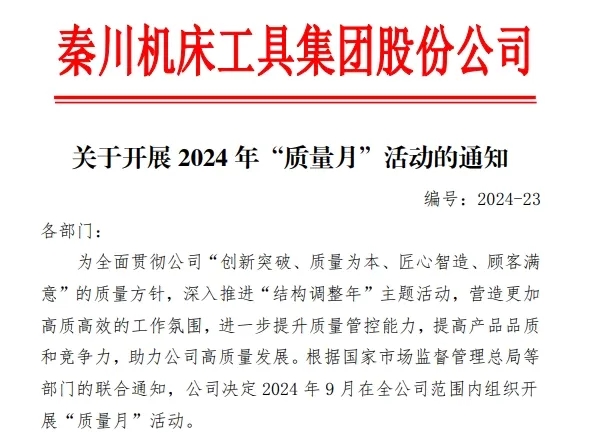 秦川机床工具集团股份公司

关于开展 2024 年“质量月”活动的通知

编号：2024-23

各部门：

为全面贯彻公司“创新突破、质量为本、匠心智造、顾客满意”的质量方针，深入推进“结构调整年”主题活动，营造更加高质高效的工作氛围，进一步提升质量管控能力，提高产品品质和竞争力，助力公司高质量发展。根据国家市场监督管理总局等部门的联合通知，公司决定 2024 年 9 月在全公司范围内组织开展“质量月”活动。